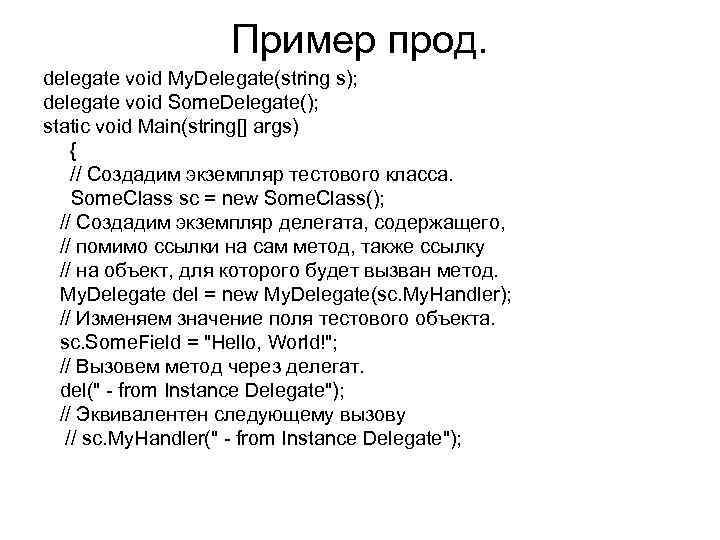 Пример прод.

delegate void MyDelegate(string s);
delegate void SomeDelegate();
static void Main(string[] args)
{
// Создадим экземпляр тестового класса.
SomeClass sc = new SomeClass();
// Создадим экземпляр делегата, содержащего,
// помимо ссылки на сам метод, также ссылку
// на объект, для которого будет вызван метод.
MyDelegate del = new MyDelegate(sc.MyHandler);
// Изменяем значение поля тестового объекта.
sc.SomeField = "Hello, World!";
// Вызовем метод через делегат.
del(" - from Instance Delegate");
// Эквивалентен следующему вызову
// sc.MyHandler(" - from Instance Delegate");